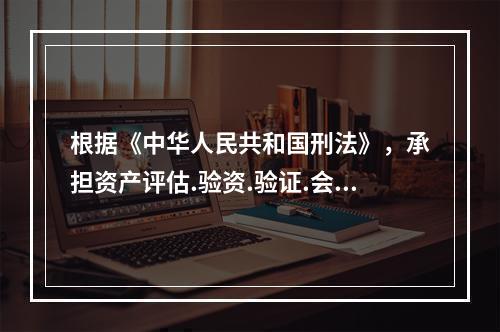 根据《中华人民共和国刑法》，承担资产评估.验资.验证.会...